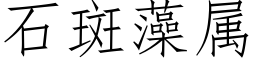 石斑藻属